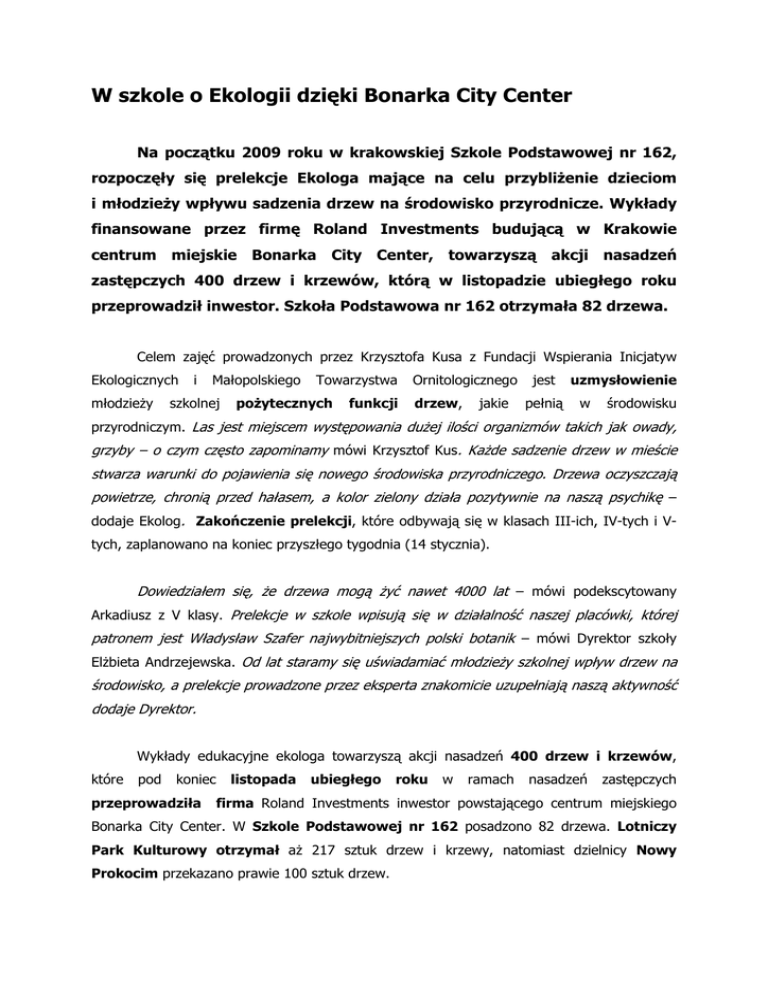 W szkole o Ekologii dzięki Bonarka City Center

Na początku 2009 roku w krakowskiej Szkole Podstawowej nr 162, rozpoczęły się prelekcje Ekologa mające na celu przybliżenie dzieciom i młodzieży wpływu sadzenia drzew na środowisko przyrodnicze. Wykłady finansowane przez firmę Roland Investments budującą w Krakowie centrum miejskie Bonarka City Center, towarzyszą akcji nasadzeń zastępczych 400 drzew i krzewów, którą w listopadzie ubiegłego roku przeprowadził inwestor. Szkoła Podstawowa nr 162 otrzymała 82 drzewa.

Celem zajęć prowadzonych przez Krzysztofa Kusa z Fundacji Wspierania Inicjatyw Ekologicznych i Małopolskiego Towarzystwa Ornitologicznego jest uzmysłowienie młodzieży szkolnej pożytecznych funkcji drzew, jakie pełnią w środowisku przyrodniczym. Las jest miejscem występowania dużej ilości organizmów takich jak owady, grzyby – o czym często zapominamy mówi Krzysztof Kus. Każde sadzenie drzew w mieście stwarza warunki do pojawienia się nowego środowiska przyrodniczego. Drzewa oczyszczają powietrze, chronią przed hałasem, a kolor zielony działa pozytywnie na naszą psychikę – dodaje Ekolog. Zakończenie prelekcji, które odbywają się w klasach III-ich, IV-tych i V-tych, zaplanowano na koniec przyszłego tygodnia (14 stycznia).

Dowiedziałem się, że drzewa mogą żyć nawet 4000 lat – mówi podekscytowany Arkadiusz z V klasy. Prelekcje w szkole wpisują się w działalność naszej placówki, której patronem jest Władysław Szafer najwybitniejszych polski botanik – mówi Dyrektor szkoły Elżbieta Andrzejewska. Od lat staramy się uświadamiać młodzieży szkolnej wpływ drzew na środowisko, a prelekcje prowadzone przez eksperta znakomicie uzupełniają naszą aktywność dodaje Dyrektor.

Wykłady edukacyjne ekologa towarzyszą akcji nasadzeń 400 drzew i krzewów, które pod koniec listopada ubiegłego roku w ramach nasadzeń zastępczych przeprowadziła firma Roland Investments inwestor powstającego centrum miejskiego Bonarka City Center. W Szkole Podstawowej nr 162 posadzono 82 drzewa. Lotniczy Park Kulturowy otrzymał aż 217 sztuk drzew i krzewy, natomiast dzielnicy Nowy Prokocim przekazano prawie 100 sztuk drzew.